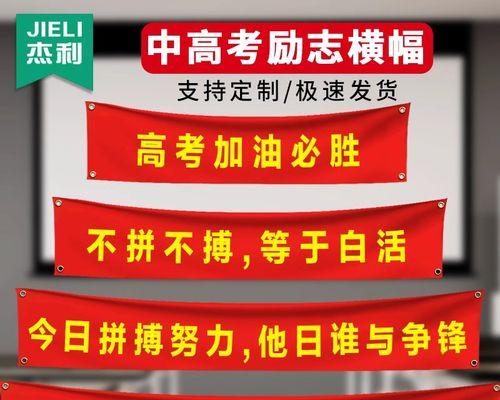 JIELI
杰利

中高考励志横幅

支持定制/极速发货

高考加油必胜

不拼不搏，等于白活

今日拼搏努力，他日谁与争锋